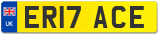 UK
ER17 ACE